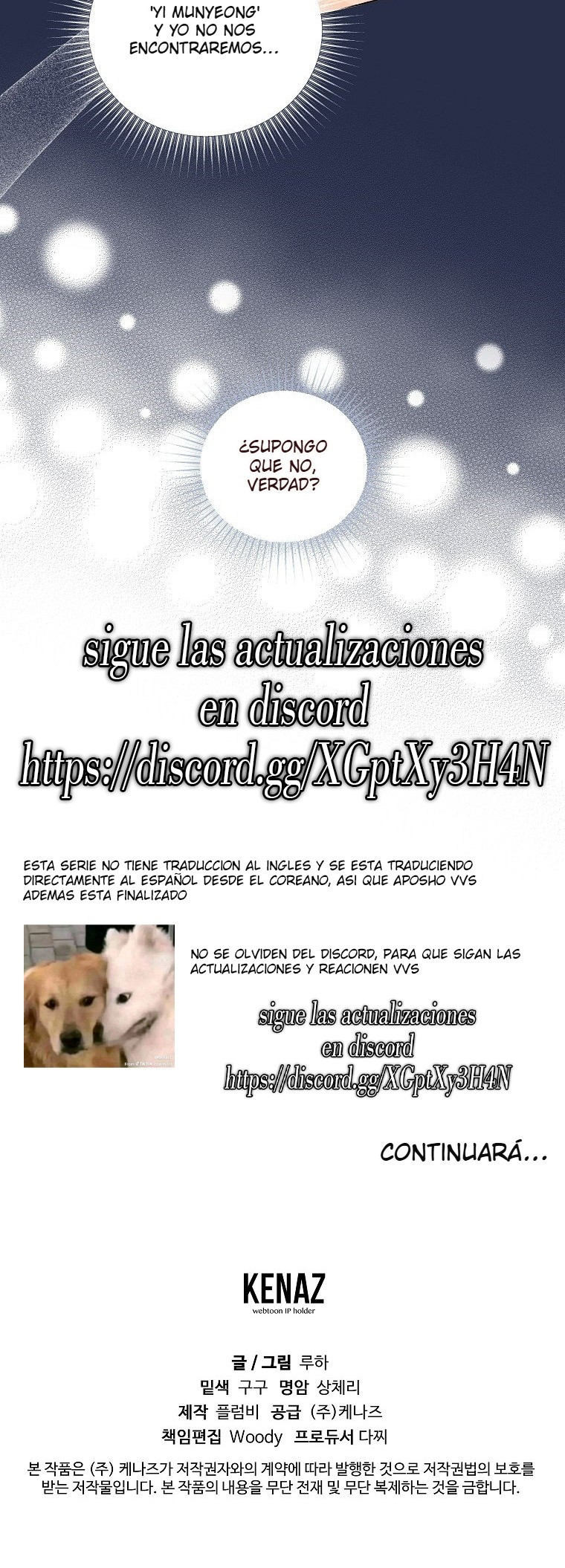 'YI MUNYEONG' Y YO NO NOS ENCONTRAREMOS...

¿SUPONGO QUE NO, VERDAD?

sigue las actualizaciones en discord https://discord.gg/XGptXy3H4N

ESTA SERIE NO TIENE TRADUCCION AL INGLES Y SE ESTA TRADUCIENDO DIRECTAMENTE AL ESPAÑOL DESDE EL COREANO, ASI QUE APOSHO VVS ADEMAS ESTA FINALIZADO

NO SE OLVIDEN DEL DISCORD, PARA QUE SIGAN LAS ACTUALIZACIONES Y REACIONEN VVS

sigue las actualizaciones en discord https://discord.gg/XGptXy3H4N

CONTINUARÁ...

KENAZ
webtoon IP holder

글 / 그림 루하
밑색 구구 명암 상체리
제작 플럼비 공급 (주)케나즈
책임편집 Woody 프로듀서 다찌

본 작품은 (주) 케나즈가 저작권자와의 계약에 따라 발행한 것으로 저작권법의 보호를 받는 저작물입니다. 본 작품의 내용을 무단 전재 및 무단 복제하는 것을 금합니다.